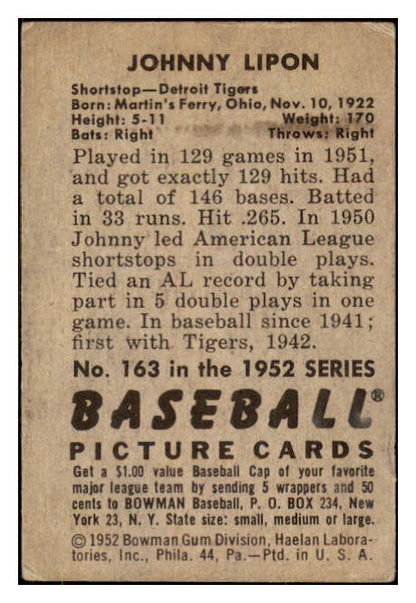 JOHNNY LIPON

Shortstop—Detroit Tigers
Born: Martin's Ferry, Ohio, Nov. 10, 1922
Height: 5-11 Weight: 170
Bats: Right Throws: Right

Played in 129 games in 1951, and got exactly 129 hits. Had a total of 146 bases. Batted in 33 runs. Hit .265. In 1950 Johnny led American League shortstops in double plays. Tied an AL record by taking part in 5 double plays in one game. In baseball since 1941; first with Tigers, 1942.

No. 163 in the 1952 SERIES

BASEBALL®

PICTURE CARDS

Get a $1.00 value Baseball Cap of your favorite major league team by sending 5 wrappers and 50 cents to BOWMAN Baseball, P. O. BOX 234, New York 23, N. Y. State size: small, medium or large.

© 1952 Bowman Gum Division, Haelan Laboratories, Inc., Phila. 44, Pa.—Ptd. in U. S. A.